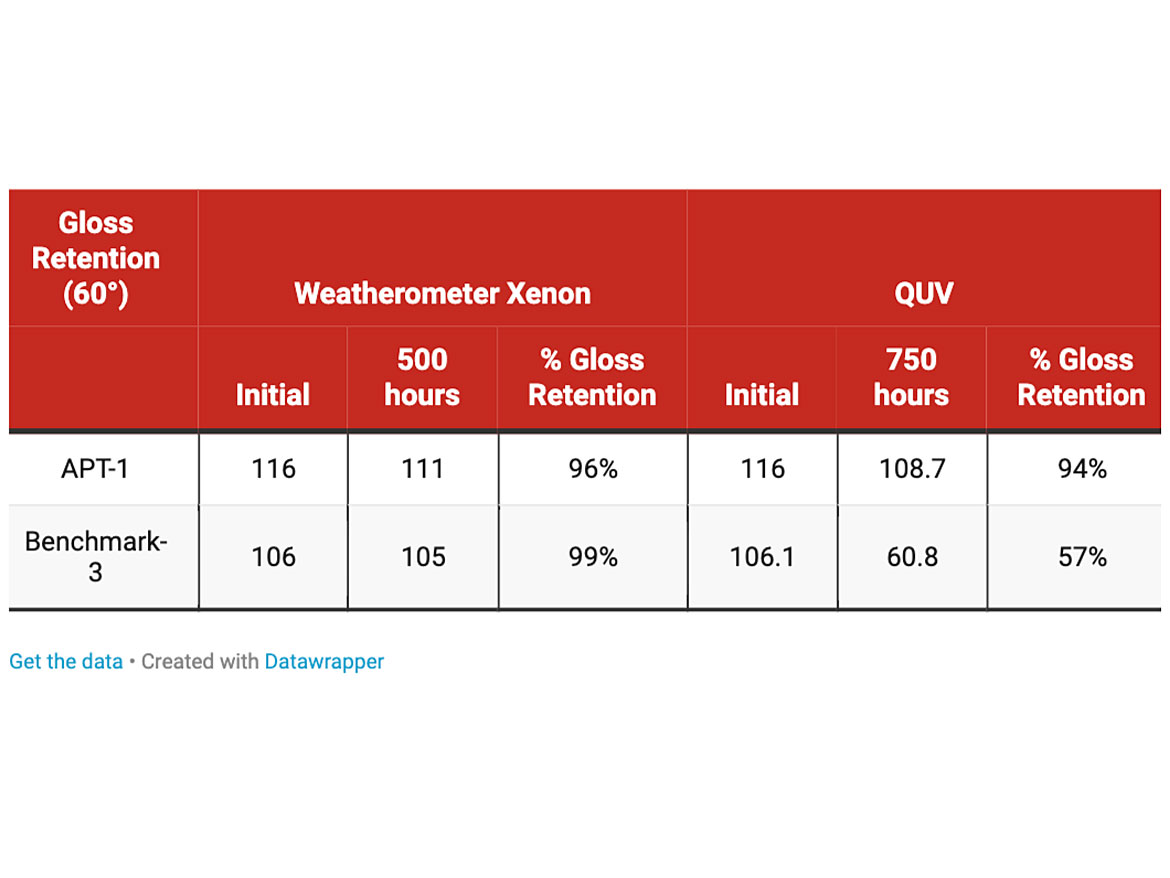 | Gloss Retention (60°) | Weatherometer Xenon | | | QUV | | |
|---|---|---|---|---|---|---|
| | Initial | 500 hours | % Gloss Retention | Initial | 750 hours | % Gloss Retention |
| APT-1 | 116 | 111 | 96% | 116 | 108.7 | 94% |
| Benchmark-3 | 106 | 105 | 99% | 106.1 | 60.8 | 57% |

Get the data • Created with Datawrapper